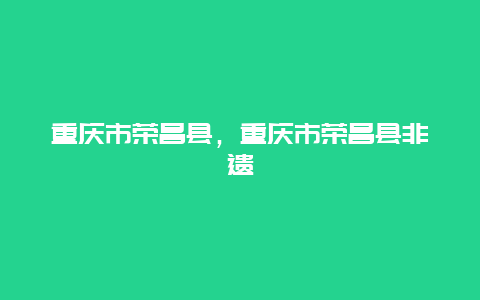 重庆市荣昌县，重庆市荣昌县非遗